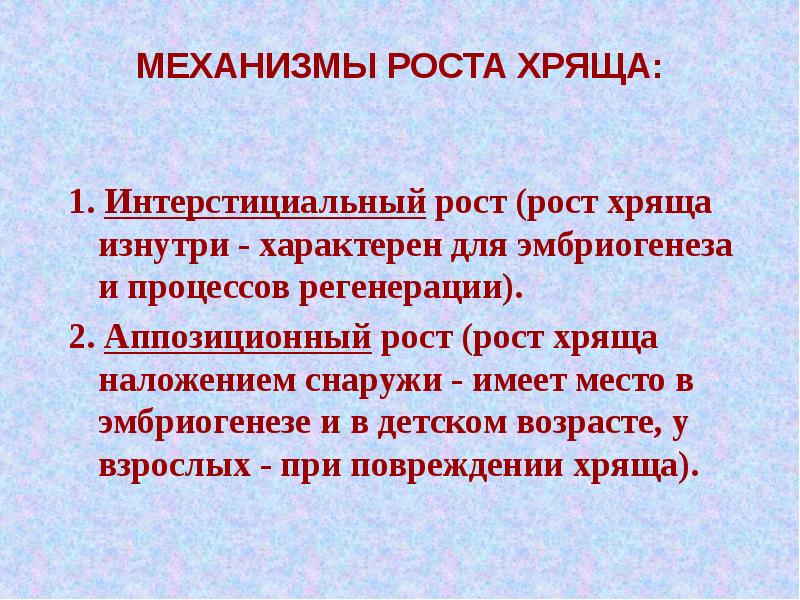 МЕХАНИЗМЫ РОСТА ХРЯЩА:

1. Интерстициальный рост (рост хряща изнутри - характерен для эмбриогенеза и процессов регенерации).

2. Аппозиционный рост (рост хряща наложением снаружи - имеет место в эмбриогенезе и в детском возрасте, у взрослых - при повреждении хряща).